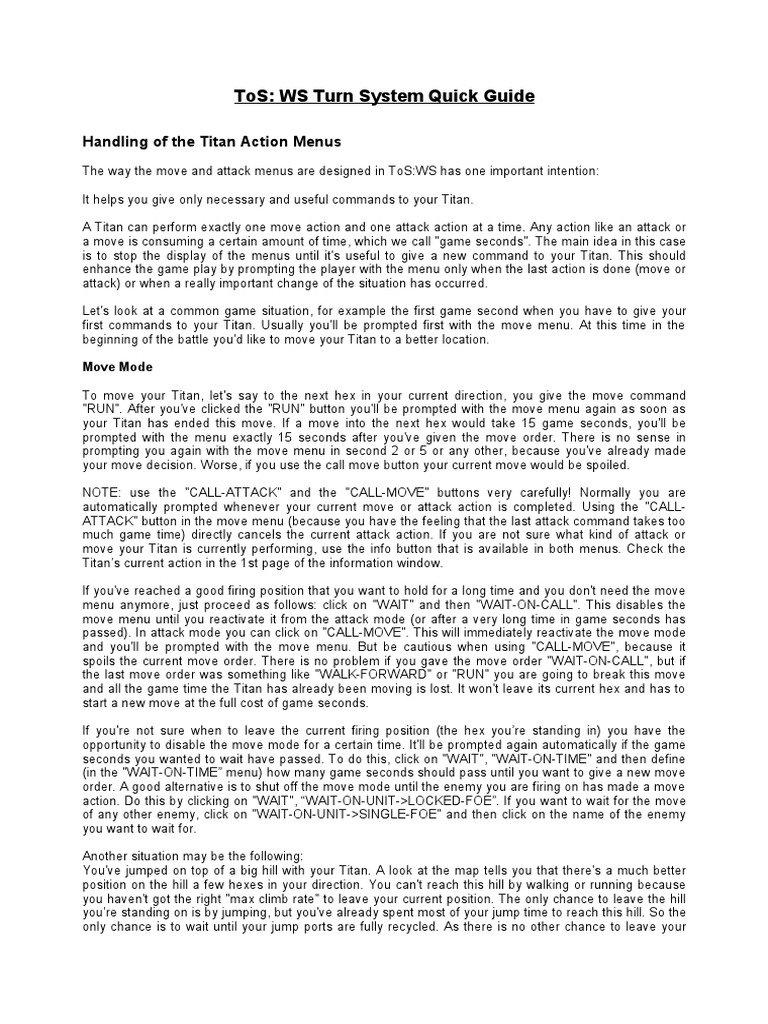 ToS: WS Turn System Quick Guide

Handling of the Titan Action Menus

The way the move and attack menus are designed in ToS:WS has one important intention:

It helps you give only necessary and useful commands to your Titan.

A Titan can perform exactly one move action and one attack action at a time. Any action like an attack or a move is consuming a certain amount of time, which we call "game seconds". The main idea in this case is to stop the display of the menus until it's useful to give a new command to your Titan. This should enhance the game play by prompting the player with the menu only when the last action is done (move or attack) or when a really important change of the situation has occurred.

Let's look at a common game situation, for example the first game second when you have to give your first commands to your Titan. Usually you'll be prompted first with the move menu. At this time in the beginning of the battle you'd like to move your Titan to a better location.

Move Mode

To move your Titan, let's say to the next hex in your current direction, you give the move command "RUN". After you've clicked the "RUN" button you'll be prompted with the move menu again as soon as your Titan has ended this move. If a move into the next hex would take 15 game seconds, you'll be prompted with the menu exactly 15 seconds after you've given the move order. There is no sense in prompting you again with the move menu in second 2 or 5 or any other, because you've already made your move decision. Worse, if you use the call move button your current move would be spoiled.

NOTE: use the "CALL-ATTACK" and the "CALL-MOVE" buttons very carefully! Normally you are automatically prompted whenever your current move or attack action is completed. Using the "CALL-ATTACK" button in the move menu (because you have the feeling that the last attack command takes too much game time) directly cancels the current attack action. If you are not sure what kind of attack or move your Titan is currently performing, use the info button that is available in both menus. Check the Titan's current action in the 1st page of the information window.

If you've reached a good firing position that you want to hold for a long time and you don't need the move menu anymore, just proceed as follows: click on "WAIT" and then "WAIT-ON-CALL". This disables the move menu until you reactivate it from the attack mode (or after a very long time in game seconds has passed). In attack mode you can click on "CALL-MOVE". This will immediately reactivate the move mode and you'll be prompted with the move menu. But be cautious when using "CALL-MOVE", because it spoils the current move order. There is no problem if you gave the move order "WAIT-ON-CALL", but if the last move order was something like "WALK-FORWARD" or "RUN" you are going to break this move and all the game time the Titan has already been moving is lost. It won't leave its current hex and has to start a new move at the full cost of game seconds.

If you're not sure when to leave the current firing position (the hex you're standing in) you have the opportunity to disable the move mode for a certain time. It'll be prompted again automatically if the game seconds you wanted to wait have passed. To do this, click on "WAIT", "WAIT-ON-TIME" and then define (in the "WAIT-ON-TIME" menu) how many game seconds should pass until you want to give a new move order. A good alternative is to shut off the move mode until the enemy you are firing on has made a move action. Do this by clicking on "WAIT", "WAIT-ON-UNIT->LOCKED-FOE". If you want to wait for the move of any other enemy, click on "WAIT-ON-UNIT->SINGLE-FOE" and then click on the name of the enemy you want to wait for.

Another situation may be the following:
You've jumped on top of a big hill with your Titan. A look at the map tells you that there's a much better position on the hill a few hexes in your direction. You can't reach this hill by walking or running because you haven't got the right "max climb rate" to leave your current position. The only chance to leave the hill you're standing on is by jumping, but you've already spent most of your jump time to reach this hill. So the only chance is to wait until your jump ports are fully recycled. As there is no other chance to leave your